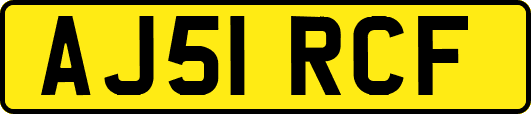 AJ51 RCF